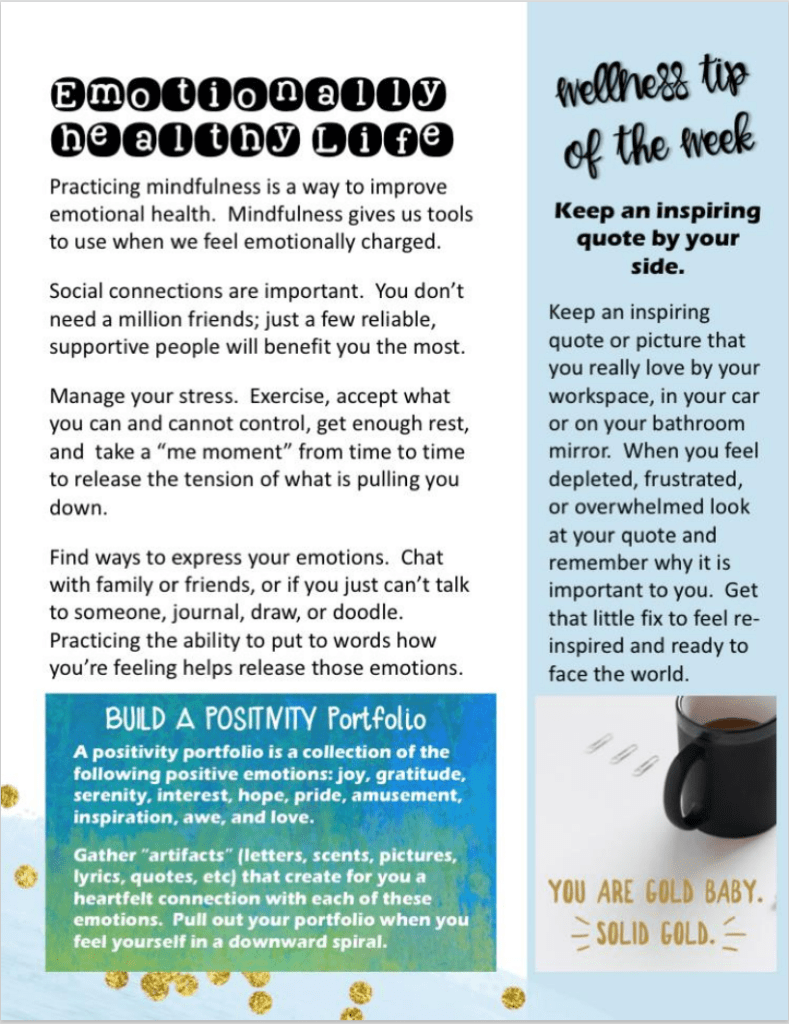 Emotionally healthy Life

Practicing mindfulness is a way to improve emotional health. Mindfulness gives us tools to use when we feel emotionally charged.

Social connections are important. You don't need a million friends; just a few reliable, supportive people will benefit you the most.

Manage your stress. Exercise, accept what you can and cannot control, get enough rest, and take a "me moment" from time to time to release the tension of what is pulling you down.

Find ways to express your emotions. Chat with family or friends, or if you just can't talk to someone, journal, draw, or doodle. Practicing the ability to put to words how you're feeling helps release those emotions.

BUILD A POSITIVITY Portfolio

A positivity portfolio is a collection of the following positive emotions: joy, gratitude, serenity, interest, hope, pride, amusement, inspiration, awe, and love.

Gather "artifacts" (letters, scents, pictures, lyrics, quotes, etc) that create for you a heartfelt connection with each of these emotions. Pull out your portfolio when you feel yourself in a downward spiral.

wellness tip of the week

Keep an inspiring quote by your side.

Keep an inspiring quote or picture that you really love by your workspace, in your car or on your bathroom mirror. When you feel depleted, frustrated, or overwhelmed look at your quote and remember why it is important to you. Get that little fix to feel re-inspired and ready to face the world.

YOU ARE GOLD BABY.
SOLID GOLD.